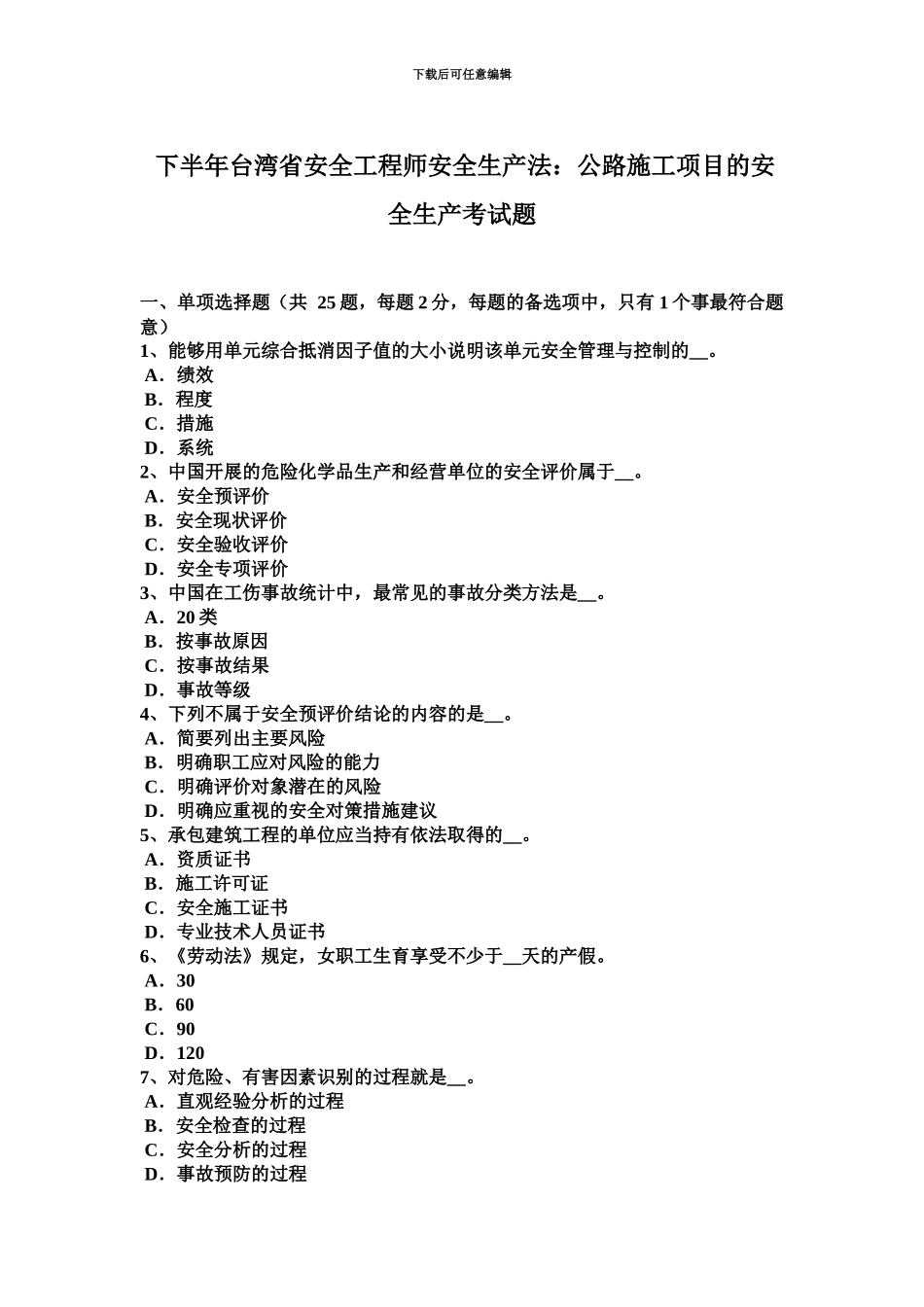 下载后可任意编辑

下半年台湾省安全工程师安全生产法：公路施工项目的安全生产考试题

一、单项选择题（共 25 题，每题 2 分，每题的备选项中，只有 1 个事最符合题意）
1、能够用单元综合抵消因子值的大小说明该单元安全管理与控制的__。
A．绩效
B．程度
C．措施
D．系统
2、中国开展的危险化学品生产和经营单位的安全评价属于__。
A．安全预评价
B．安全现状评价
C．安全验收评价
D．安全专项评价
3、中国在工伤事故统计中，最常见的事故分类方法是__。
A．20 类
B．按事故原因
C．按事故结果
D．事故等级
4、下列不属于安全预评价结论的内容的是__。
A．简要列出主要风险
B．明确职工应对风险的能力
C．明确评价对象潜在的风险
D．明确应重视的安全对策措施建议
5、承包建筑工程的单位应当持有依法取得的__。
A．资质证书
B．施工许可证
C．安全施工证书
D．专业技术人员证书
6、《劳动法》规定，女职工生育享受不少于__天的产假。
A．30
B．60
C．90
D．120
7、对危险、有害因素识别的过程就是__。
A．直观经验分析的过程
B．安全检查的过程
C．安全分析的过程
D．事故预防的过程